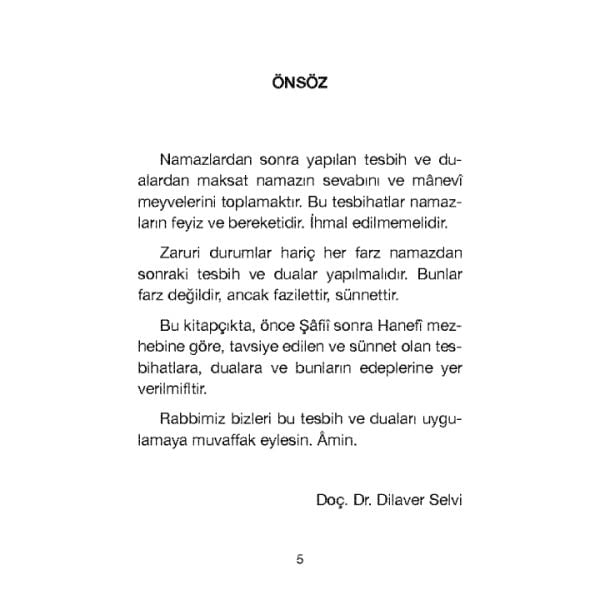 ÖNSÖZ

Namazlardan sonra yapılan tesbih ve dualardan maksat namazın sevabını ve mânevî meyvelerini toplamaktır. Bu tesbihatlar namazların feyiz ve bereketidir. İhmal edilmemelidir.

Zaruri durumlar hariç her farz namazdan sonraki tesbih ve dualar yapılmalıdır. Bunlar farz değildir, ancak fazilettir, sünnettir.

Bu kitapçıkta, önce Şâfiî sonra Hanefî mezhebine göre, tavsiye edilen ve sünnet olan tesbihatlara, dualara ve bunların edeplerine yer verilmifltir.

Rabbimiz bizleri bu tesbih ve duaları uygulamaya muvaffak eylesin. Âmin.

Doç. Dr. Dilaver Selvi

5